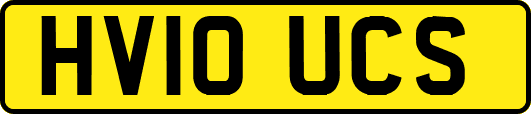 HV10 UCS